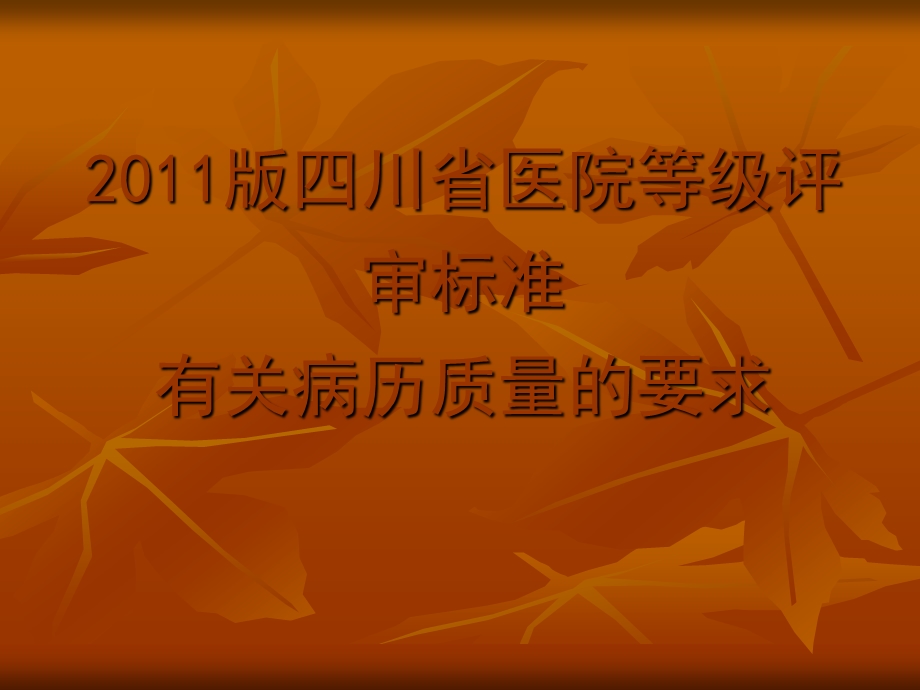 2011版四川省医院等级评审标准

有关病历质量的要求